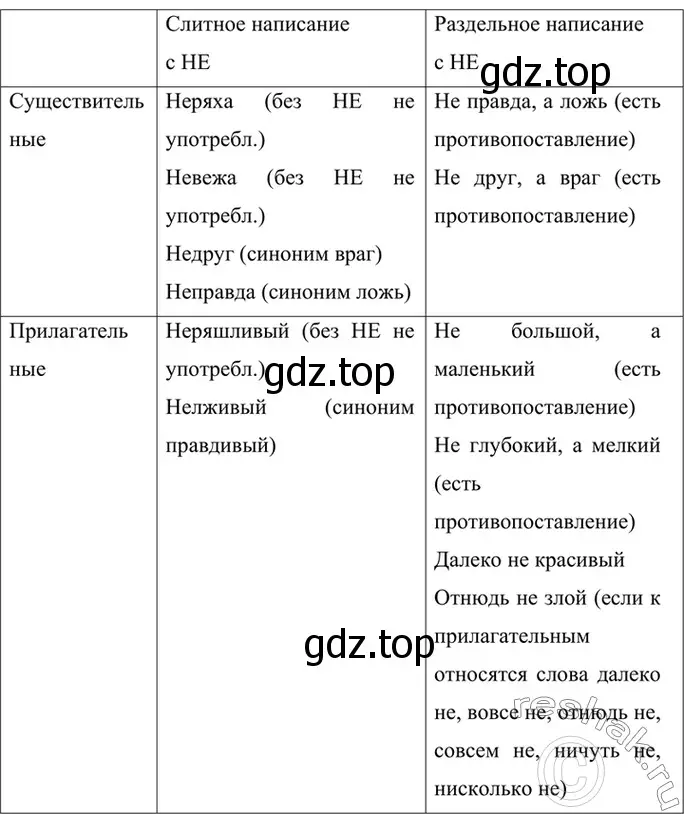 |  | Слитное написание с НЕ | Раздельное написание с НЕ |
|---|---|---|
| Существительные | Неряха (без НЕ не употребл.) Невежа (без НЕ не употребл.) Недруг (синоним враг) Неправда (синоним ложь) | Не правда, а ложь (есть противопоставление) Не друг, а враг (есть противопоставление) |
| Прилагательные | Неряшливый (без НЕ не употребл.) Нелживый (синоним правдивый) | Не большой, а маленький (есть противопоставление) Не глубокий, а мелкий (есть противопоставление) Далеко не красивый Отнюдь не злой (если к прилагательным относятся слова далеко не, вовсе не, отнюдь не, совсем не, ничуть не, нисколько не) |

gdz.top
gdz.top
gdz.top
reshak.ru